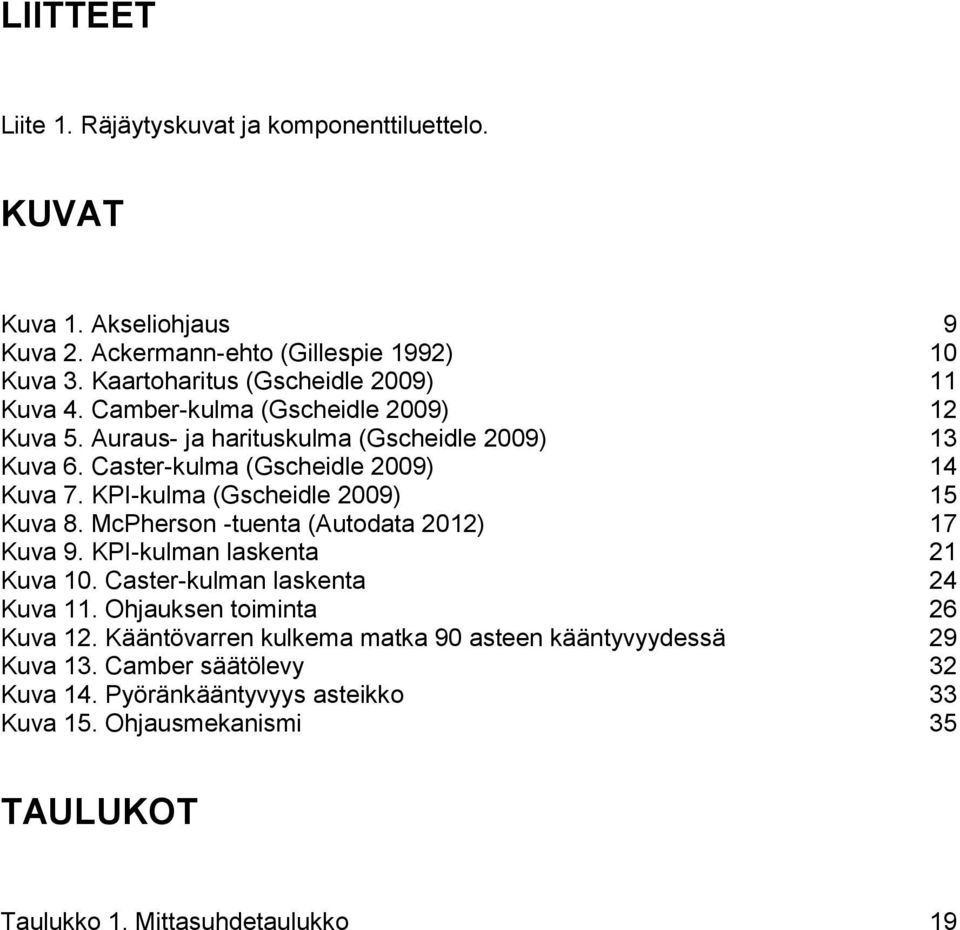 LIITTEET

Liite 1. Räjäytyskuvat ja komponenttiluettelo.

KUVAT

Kuva 1. Akseliohjaus 9
Kuva 2. Ackermann-ehto (Gillespie 1992) 10
Kuva 3. Kaartoharitus (Gscheidle 2009) 11
Kuva 4. Camber-kulma (Gscheidle 2009) 12
Kuva 5. Auraus- ja harituskulma (Gscheidle 2009) 13
Kuva 6. Caster-kulma (Gscheidle 2009) 14
Kuva 7. KPI-kulma (Gscheidle 2009) 15
Kuva 8. McPherson -tuenta (Autodata 2012) 17
Kuva 9. KPI-kulman laskenta 21
Kuva 10. Caster-kulman laskenta 24
Kuva 11. Ohjauksen toiminta 26
Kuva 12. Kääntövarren kulkema matka 90 asteen kääntyvyydessä 29
Kuva 13. Camber säätölevy 32
Kuva 14. Pyöränkääntyvyys asteikko 33
Kuva 15. Ohjausmekanismi 35

TAULUKOT

Taulukko 1. Mittasuhdetaulukko 19